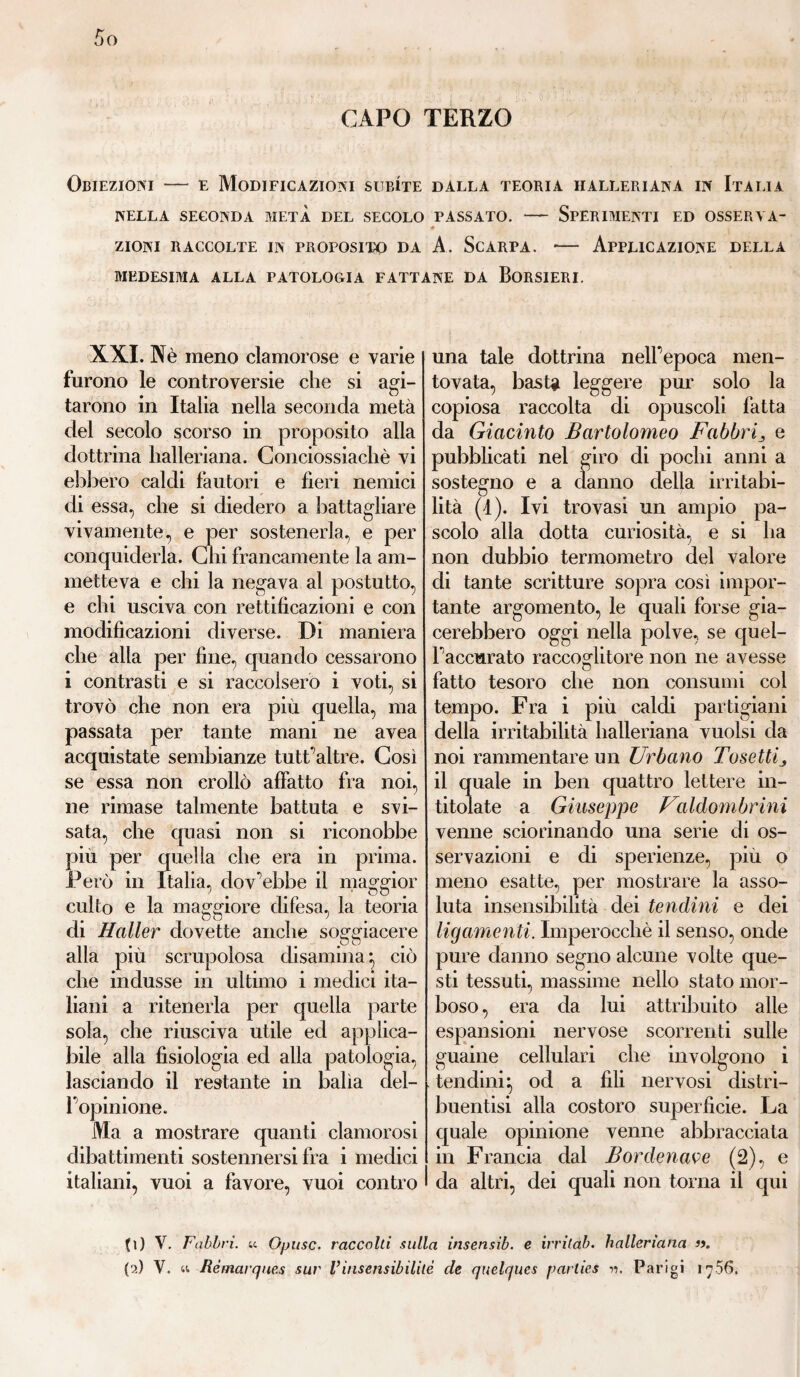 50

CAPO TERZO

Obiezioni — e Modificazioni subìte dalla teoria halleriana in Italia nella seconda metà del secolo passato. — Sperimenti ed osservazioni raccolte in proposito da A. Scarpa. — Applicazione della medesima alla patologia fattane da Borsieri.

XXI. Nè meno clamorose e varie furono le controversie che si agitarono in Italia nella seconda metà del secolo scorso in proposito alla dottrina halleriana. Conciossiachè vi ebbero caldi fautori e fieri nemici di essa, che si diedero a battagliare vivamente, e per sostenerla, e per conquiderla. Chi francamente la ammetteva e chi la negava al postutto, e chi usciva con rettificazioni e con modificazioni diverse. Di maniera che alla per fine, quando cessarono i contrasti e si raccolsero i voti, si trovò che non era più quella, ma passata per tante mani ne avea acquistate sembianze tutt'altre. Così se essa non crollò affatto fra noi, ne rimase talmente battuta e svisata, che quasi non si riconobbe più per quella che era in prima. Però in Italia, dov'ebbe il maggior culto e la maggiore difesa, la teoria di Haller dovette anche soggiacere alla più scrupolosa disamina; ciò che indusse in ultimo i medici italiani a ritenerla per quella parte sola, che riusciva utile ed applicabile alla fisiologia ed alla patologia, lasciando il restante in balìa dell'opinione.

Ma a mostrare quanti clamorosi dibattimenti sostennersi fra i medici italiani, vuoi a favore, vuoi contro una tale dottrina nell'epoca mentovata, basta leggere pur solo la copiosa raccolta di opuscoli fatta da Giacinto Bartolomeo Fabbri, e pubblicati nel giro di pochi anni a sostegno e a danno della irritabilità (1). Ivi trovasi un ampio pascolo alla dotta curiosità, e si ha non dubbio termometro del valore di tante scritture sopra così importante argomento, le quali forse giacerebbero oggi nella polve, se quell'accurato raccoglitore non ne avesse fatto tesoro che non consumi col tempo. Fra i più caldi partigiani della irritabilità halleriana vuolsi da noi rammentare un Urbano Tosetti, il quale in ben quattro lettere intitolate a Giuseppe Valdombrini venne sciorinando una serie di osservazioni e di sperienze, più o meno esatte, per mostrare la assoluta insensibilità dei tendini e dei ligamenti. Imperocchè il senso, onde pure danno segno alcune volte questi tessuti, massime nello stato morboso, era da lui attribuito alle espansioni nervose scorrenti sulle guaine cellulari che involgono i tendini; od a fili nervosi distribuentisi alla costoro superficie. La quale opinione venne abbracciata in Francia dal Bordenave (2), e da altri, dei quali non torna il qui

(1) V. Fabbri. « Opusc. raccolti sulla insensib. e irritab. halleriana ».
(2) V. « Rémarques sur l'insensibilité de quelques parties ». Parigi 1756.